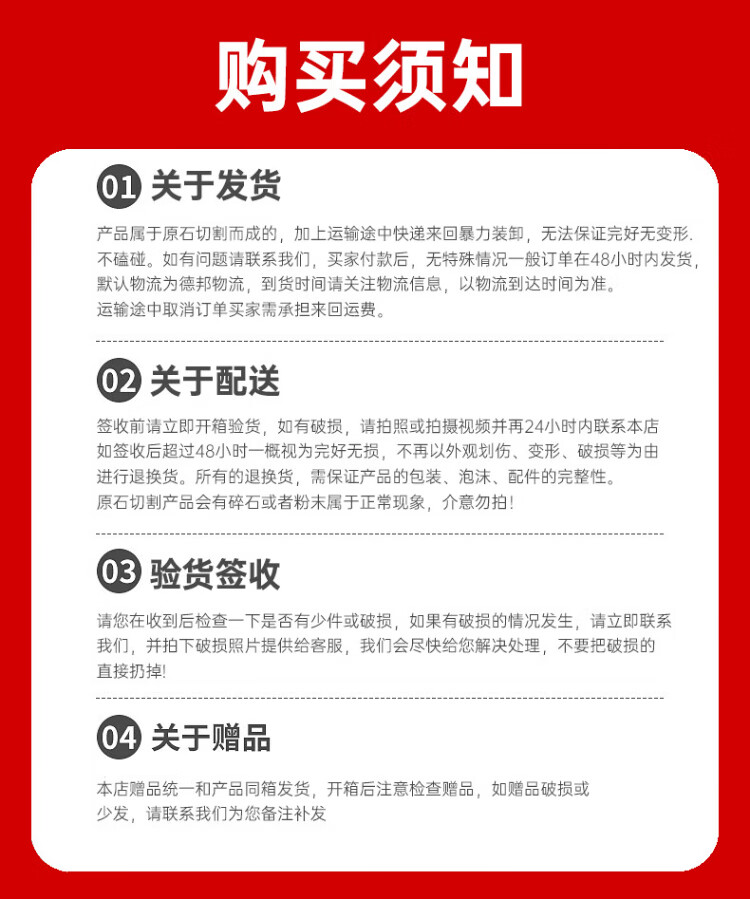 购买须知

01 关于发货

产品属于原石切割而成的，加上运输途中快递来回暴力装卸，无法保证完好无变形.不磕碰。如有问题请联系我们，买家付款后，无特殊情况一般订单在48小时内发货，默认物流为德邦物流，到货时间请关注物流信息，以物流到达时间为准。运输途中取消订单买家需承担来回运费。

02 关于配送

签收前请立即开箱验货，如有破损，请拍照或拍摄视频并再24小时内联系本店如签收后超过48小时一概视为完好无损，不再以外观划伤、变形、破损等为由进行退换货。所有的退换货，需保证产品的包装、泡沫、配件的完整性。原石切割产品会有碎石或者粉末属于正常现象，介意勿拍！

03 验货签收

请您在收到后检查一下是否有少件或破损，如果有破损的情况发生，请立即联系我们，并拍下破损照片提供给客服，我们会尽快给您解决处理，不要把破损的直接扔掉!

04 关于赠品

本店赠品统一和产品同箱发货，开箱后注意检查赠品，如赠品破损或少发，请联系我们为您备注补发